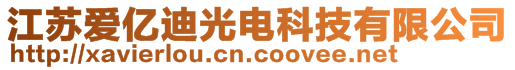 江苏爱亿迪光电科技有限公司
http://xavierlou.cn.coovee.net